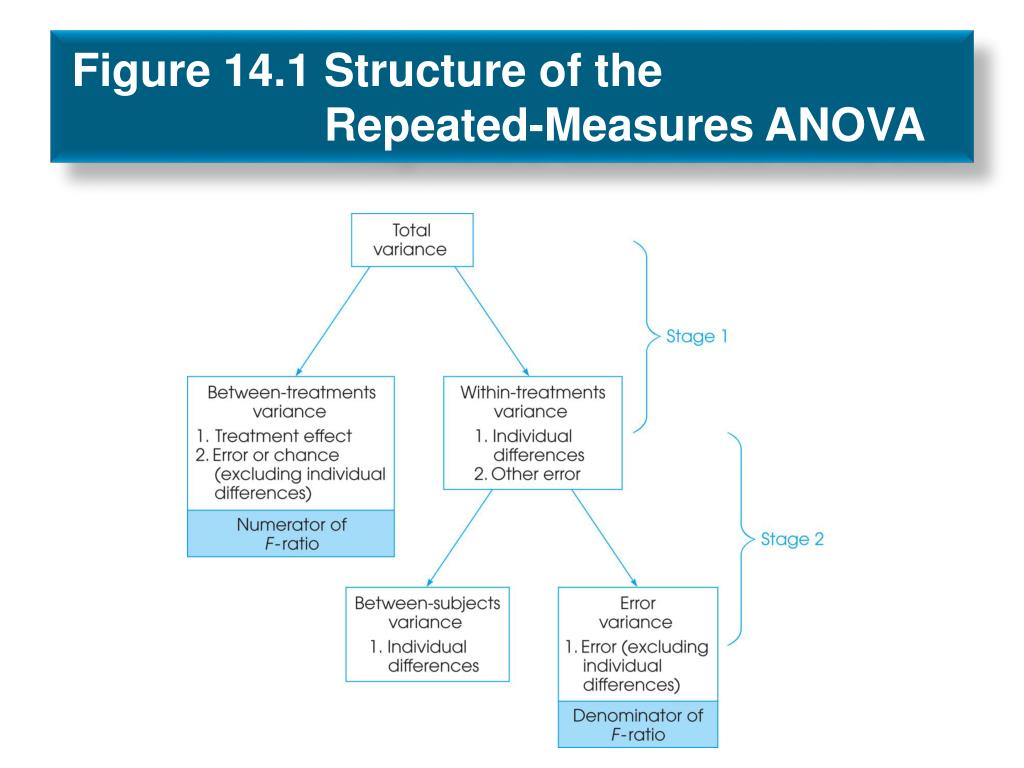 Figure 14.1 Structure of the Repeated-Measures ANOVA

Total variance

Stage 1

Between-treatments variance
1. Treatment effect
2. Error or chance (excluding individual differences)

Numerator of F-ratio

Within-treatments variance
1. Individual differences
2. Other error

Stage 2

Between-subjects variance
1. Individual differences

Error variance
1. Error (excluding individual differences)

Denominator of F-ratio